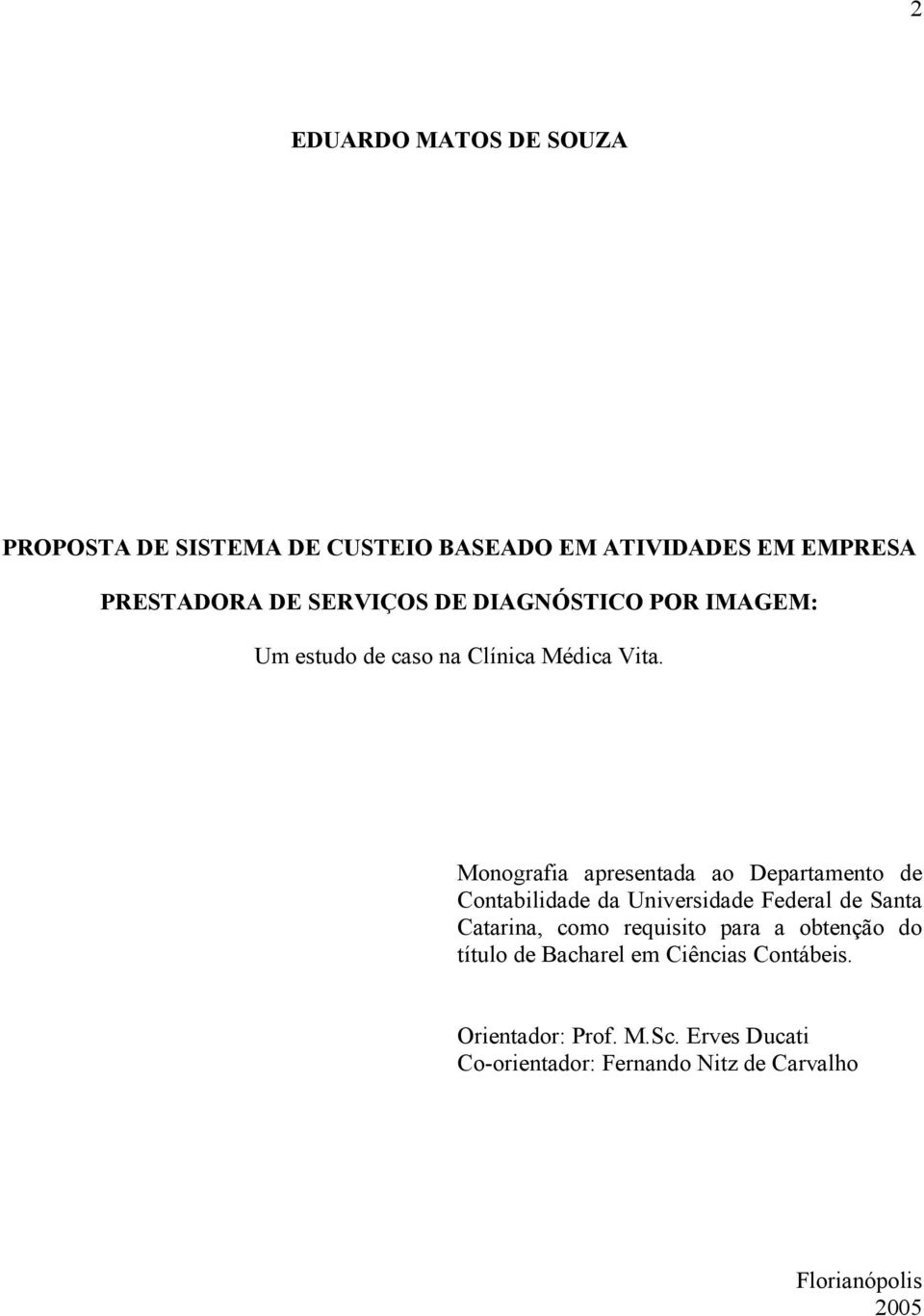 2

EDUARDO MATOS DE SOUZA

PROPOSTA DE SISTEMA DE CUSTEIO BASEADO EM ATIVIDADES EM EMPRESA PRESTADORA DE SERVIÇOS DE DIAGNÓSTICO POR IMAGEM:

Um estudo de caso na Clínica Médica Vita.

Monografia apresentada ao Departamento de Contabilidade da Universidade Federal de Santa Catarina, como requisito para a obtenção do título de Bacharel em Ciências Contábeis.

Orientador: Prof. M.Sc. Erves Ducati
Co-orientador: Fernando Nitz de Carvalho

Florianópolis
2005